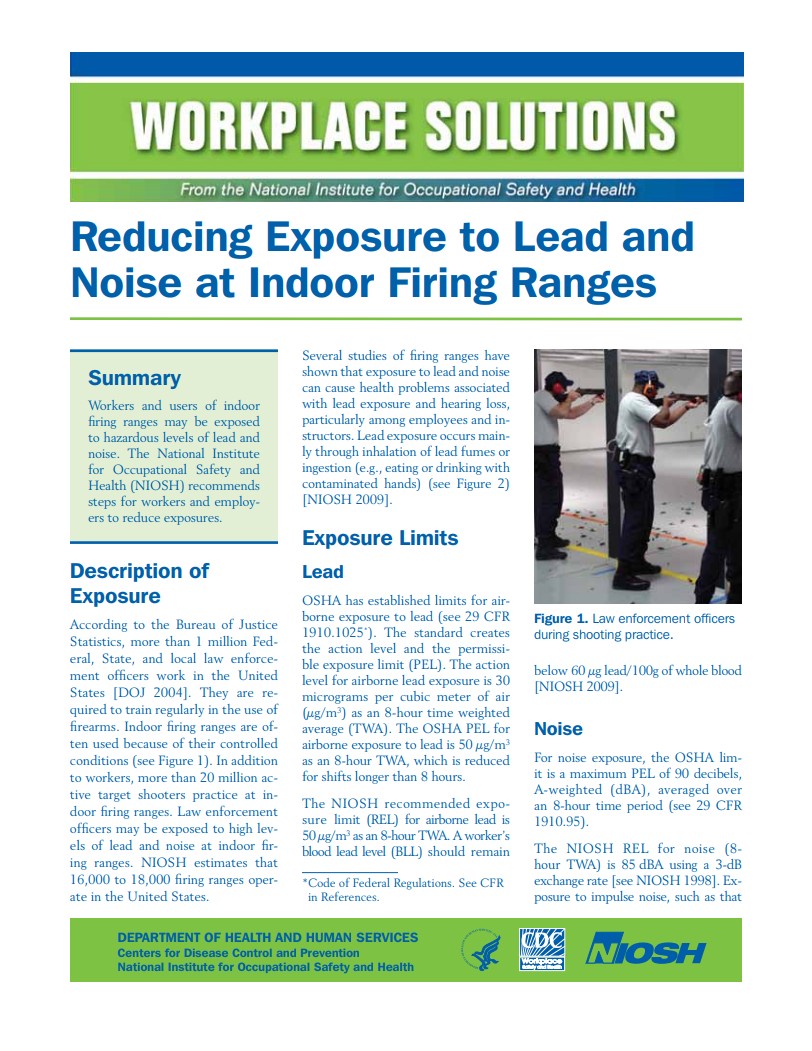 WORKPLACE SOLUTIONS

From the National Institute for Occupational Safety and Health

Reducing Exposure to Lead and Noise at Indoor Firing Ranges

Summary

Workers and users of indoor firing ranges may be exposed to hazardous levels of lead and noise. The National Institute for Occupational Safety and Health (NIOSH) recommends steps for workers and employers to reduce exposures.

Description of Exposure

According to the Bureau of Justice Statistics, more than 1 million Federal, State, and local law enforcement officers work in the United States [DOJ 2004]. They are required to train regularly in the use of firearms. Indoor firing ranges are often used because of their controlled conditions (see Figure 1). In addition to workers, more than 20 million active target shooters practice at indoor firing ranges. Law enforcement officers may be exposed to high levels of lead and noise at indoor firing ranges. NIOSH estimates that 16,000 to 18,000 firing ranges operate in the United States.

Several studies of firing ranges have shown that exposure to lead and noise can cause health problems associated with lead exposure and hearing loss, particularly among employees and instructors. Lead exposure occurs mainly through inhalation of lead fumes or ingestion (e.g., eating or drinking with contaminated hands) (see Figure 2) [NIOSH 2009].

Exposure Limits

Lead

OSHA has established limits for airborne exposure to lead (see 29 CFR 1910.1025*). The standard creates the action level and the permissible exposure limit (PEL). The action level for airborne lead exposure is 30 micrograms per cubic meter of air ($\mu g/m^3$) as an 8-hour time weighted average (TWA). The OSHA PEL for airborne exposure to lead is 50 $\mu g/m^3$ as an 8-hour TWA, which is reduced for shifts longer than 8 hours.

The NIOSH recommended exposure limit (REL) for airborne lead is 50 $\mu g/m^3$ as an 8-hour TWA. A worker's blood lead level (BLL) should remain

*Code of Federal Regulations. See CFR in References.

Figure 1. Law enforcement officers during shooting practice.

below 60 $\mu g$ lead/100g of whole blood [NIOSH 2009].

Noise

For noise exposure, the OSHA limit is a maximum PEL of 90 decibels, A-weighted (dBA), averaged over an 8-hour time period (see 29 CFR 1910.95).

The NIOSH REL for noise (8-hour TWA) is 85 dBA using a 3-dB exchange rate [see NIOSH 1998]. Exposure to impulse noise, such as that

DEPARTMENT OF HEALTH AND HUMAN SERVICES
Centers for Disease Control and Prevention
National Institute for Occupational Safety and Health

CDC Workplace
NIOSH